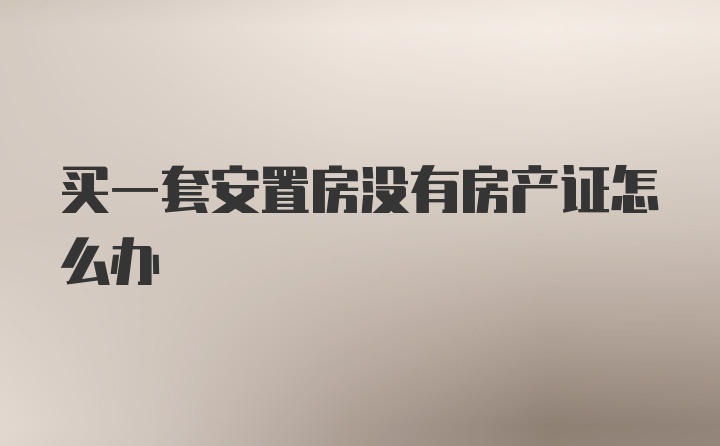 买一套安置房没有房产证怎么办